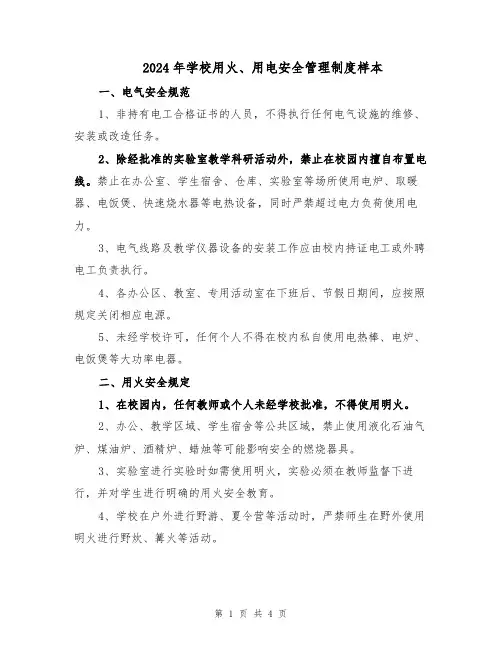 2024年学校用火、用电安全管理制度样本

一、电气安全规范

1、非持有电工合格证书的人员，不得执行任何电气设施的维修、安装或改造任务。

2、除经批准的实验室教学科研活动外，禁止在校园内擅自布置电线。禁止在办公室、学生宿舍、仓库、实验室等场所使用电炉、取暖器、电饭煲、快速烧水器等电热设备，同时严禁超过电力负荷使用电力。

3、电气线路及教学仪器设备的安装工作应由校内持证电工或外聘电工负责执行。

4、各办公区、教室、专用活动室在下班后、节假日期间，应按照规定关闭相应电源。

5、未经学校许可，任何个人不得在校内私自使用电热棒、电炉、电饭煲等大功率电器。

二、用火安全规定

1、在校园内，任何教师或个人未经学校批准，不得使用明火。

2、办公、教学区域、学生宿舍等公共区域，禁止使用液化石油气炉、煤油炉、酒精炉、蜡烛等可能影响安全的燃烧器具。

3、实验室进行实验时如需使用明火，实验必须在教师监督下进行，并对学生进行明确的用火安全教育。

4、学校在户外进行野游、夏令营等活动时，严禁师生在野外使用明火进行野炊、篝火等活动。

第 1 页 共 4 页